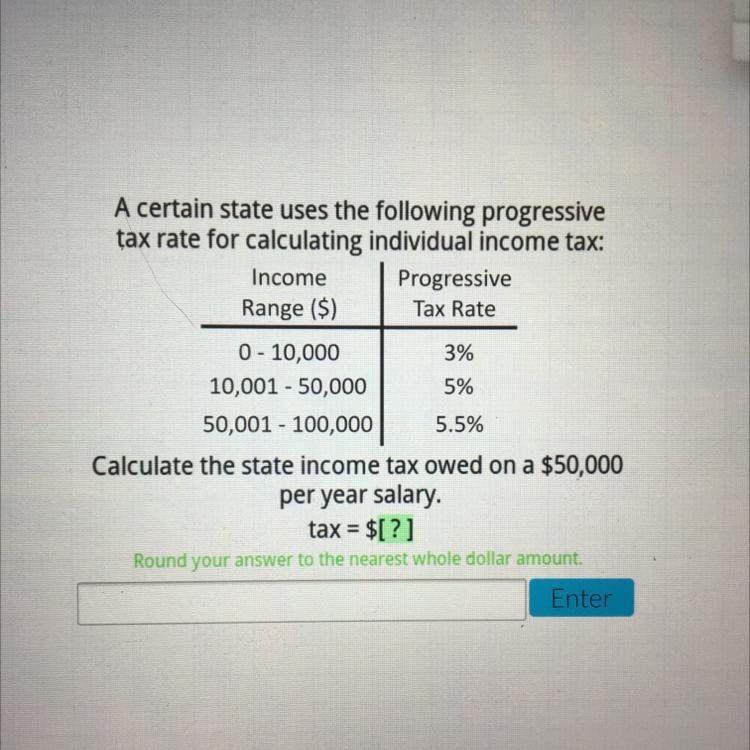 A certain state uses the following progressive tax rate for calculating individual income tax:

| Income Range ($) | Progressive Tax Rate |
|---|---|
| 0 - 10,000 | 3% |
| 10,001 - 50,000 | 5% |
| 50,001 - 100,000 | 5.5% |

Calculate the state income tax owed on a $50,000 per year salary.

tax = $[?]

Round your answer to the nearest whole dollar amount.

Enter